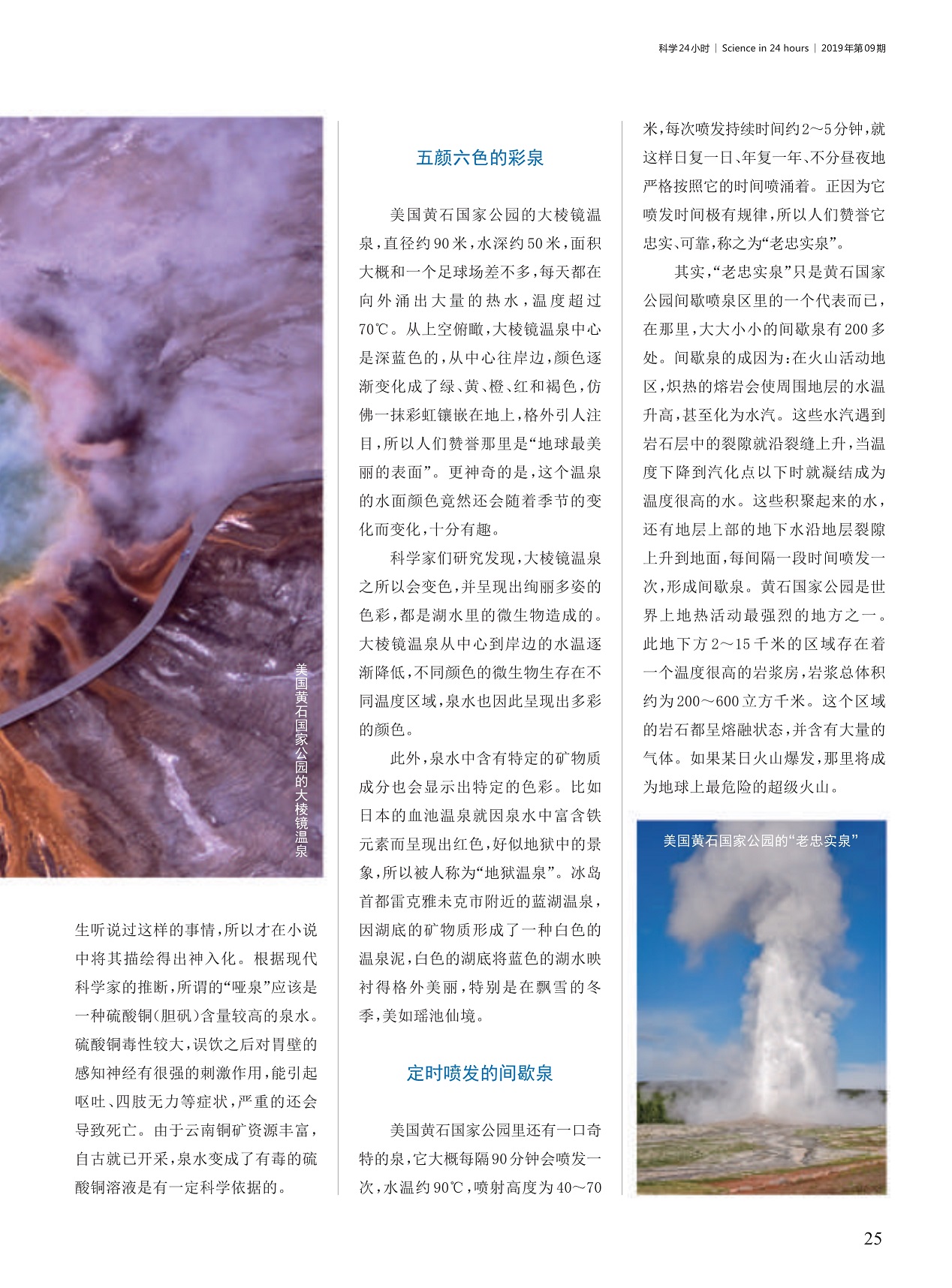 科学24小时 | Science in 24 hours | 2019年第09期

美国黄石国家公园的大棱镜温泉

生听说过这样的事情，所以才在小说中将其描绘得出神入化。根据现代科学家的推断，所谓的“哑泉”应该是一种硫酸铜（胆矾）含量较高的泉水。硫酸铜毒性较大，误饮之后对胃壁的感知神经有很强的刺激作用，能引起呕吐、四肢无力等症状，严重的还会导致死亡。由于云南铜矿资源丰富，自古就已开采，泉水变成了有毒的硫酸铜溶液是有一定科学依据的。

五颜六色的彩泉

美国黄石国家公园的大棱镜温泉，直径约90米，水深约50米，面积大概和一个足球场差不多，每天都在向外涌出大量的热水，温度超过70℃。从上空俯瞰，大棱镜温泉中心是深蓝色的，从中心往岸边，颜色逐渐变化成了绿、黄、橙、红和褐色，仿佛一抹彩虹镶嵌在地上，格外引人注目，所以人们赞誉那里是“地球最美丽的表面”。更神奇的是，这个温泉的水面颜色竟然还会随着季节的变化而变化，十分有趣。

科学家们研究发现，大棱镜温泉之所以会变色，并呈现出绚丽多姿的色彩，都是湖水里的微生物造成的。大棱镜温泉从中心到岸边的水温逐渐降低，不同颜色的微生物生存在不同温度区域，泉水也因此呈现出多彩的颜色。

此外，泉水中含有特定的矿物质成分也会显示出特定的色彩。比如日本的血池温泉就因泉水中富含铁元素而呈现出红色，好似地狱中的景象，所以被人称为“地狱温泉”。冰岛首都雷克雅未克市附近的蓝湖温泉，因湖底的矿物质形成了一种白色的温泉泥，白色的湖底将蓝色的湖水映衬得格外美丽，特别是在飘雪的冬季，美如瑶池仙境。

定时喷发的间歇泉

美国黄石国家公园里还有一口奇特的泉，它大概每隔90分钟会喷发一次，水温约90℃，喷射高度为40～70米，每次喷发持续时间约2～5分钟，就这样日复一日、年复一年、不分昼夜地严格按照它的时间喷涌着。正因为它喷发时间极有规律，所以人们赞誉它忠实、可靠，称之为“老忠实泉”。

其实，“老忠实泉”只是黄石国家公园间歇喷泉区里的一个代表而已，在那里，大大小小的间歇泉有200多处。间歇泉的成因为：在火山活动地区，炽热的熔岩会使周围地层的水温升高，甚至化为水汽。这些水汽遇到岩石层中的裂隙就沿裂缝上升，当温度下降到汽化点以下时就凝结成为温度很高的水。这些积聚起来的水，还有地层上部的地下水沿地层裂隙上升到地面，每间隔一段时间喷发一次，形成间歇泉。黄石国家公园是世界上地热活动最强烈的地方之一。此地下方2～15千米的区域存在着一个温度很高的岩浆房，岩浆总体积约为200～600立方千米。这个区域的岩石都呈熔融状态，并含有大量的气体。如果某日火山爆发，那里将成为地球上最危险的超级火山。

美国黄石国家公园的“老忠实泉”

25